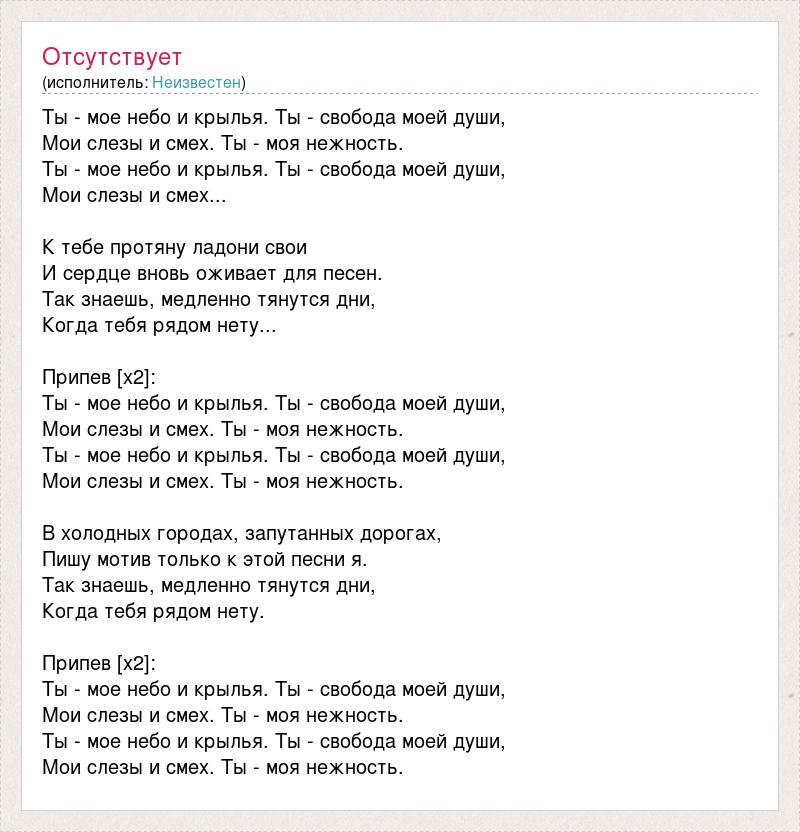 Отсутствует
(исполнитель: Неизвестен)

Ты - мое небо и крылья. Ты - свобода моей души,
Мои слезы и смех. Ты - моя нежность.
Ты - мое небо и крылья. Ты - свобода моей души,
Мои слезы и смех...

К тебе протяну ладони свои
И сердце вновь оживает для песен.
Так знаешь, медленно тянутся дни,
Когда тебя рядом нету...

Припев [x2]:
Ты - мое небо и крылья. Ты - свобода моей души,
Мои слезы и смех. Ты - моя нежность.
Ты - мое небо и крылья. Ты - свобода моей души,
Мои слезы и смех. Ты - моя нежность.

В холодных городах, запутанных дорогах,
Пишу мотив только к этой песни я.
Так знаешь, медленно тянутся дни,
Когда тебя рядом нету.

Припев [x2]:
Ты - мое небо и крылья. Ты - свобода моей души,
Мои слезы и смех. Ты - моя нежность.
Ты - мое небо и крылья. Ты - свобода моей души,
Мои слезы и смех. Ты - моя нежность.